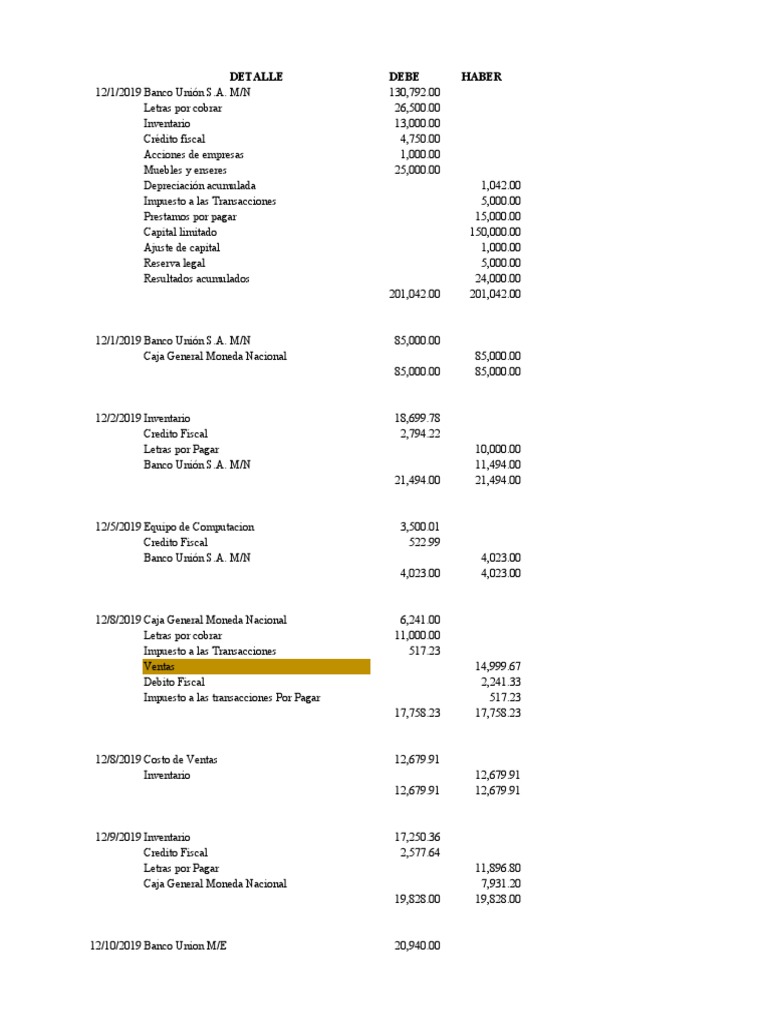 | | DETALLE | DEBE | HABER |
|---|---|---|---|
| 12/1/2019 | Banco Unión S.A. M/N | 130,792.00 | |
| | Letras por cobrar | 26,500.00 | |
| | Inventario | 13,000.00 | |
| | Crédito fiscal | 4,750.00 | |
| | Acciones de empresas | 1,000.00 | |
| | Muebles y enseres | 25,000.00 | |
| | Depreciación acumulada | | 1,042.00 |
| | Impuesto a las Transacciones | | 5,000.00 |
| | Prestamos por pagar | | 15,000.00 |
| | Capital limitado | | 150,000.00 |
| | Ajuste de capital | | 1,000.00 |
| | Reserva legal | | 5,000.00 |
| | Resultados acumulados | | 24,000.00 |
| | | 201,042.00 | 201,042.00 |
| 12/1/2019 | Banco Unión S.A. M/N | 85,000.00 | |
| | Caja General Moneda Nacional | | 85,000.00 |
| | | 85,000.00 | 85,000.00 |
| 12/2/2019 | Inventario | 18,699.78 | |
| | Credito Fiscal | 2,794.22 | |
| | Letras por Pagar | | 10,000.00 |
| | Banco Unión S.A. M/N | | 11,494.00 |
| | | 21,494.00 | 21,494.00 |
| 12/5/2019 | Equipo de Computacion | 3,500.01 | |
| | Credito Fiscal | 522.99 | |
| | Banco Unión S.A. M/N | | 4,023.00 |
| | | 4,023.00 | 4,023.00 |
| 12/8/2019 | Caja General Moneda Nacional | 6,241.00 | |
| | Letras por cobrar | 11,000.00 | |
| | Impuesto a las Transacciones | 517.23 | |
| | Ventas | | 14,999.67 |
| | Debito Fiscal | | 2,241.33 |
| | Impuesto a las transacciones Por Pagar | | 517.23 |
| | | 17,758.23 | 17,758.23 |
| 12/8/2019 | Costo de Ventas | 12,679.91 | |
| | Inventario | | 12,679.91 |
| | | 12,679.91 | 12,679.91 |
| 12/9/2019 | Inventario | 17,250.36 | |
| | Credito Fiscal | 2,577.64 | |
| | Letras por Pagar | | 11,896.80 |
| | Caja General Moneda Nacional | | 7,931.20 |
| | | 19,828.00 | 19,828.00 |
| 12/10/2019 | Banco Union M/E | 20,940.00 | |